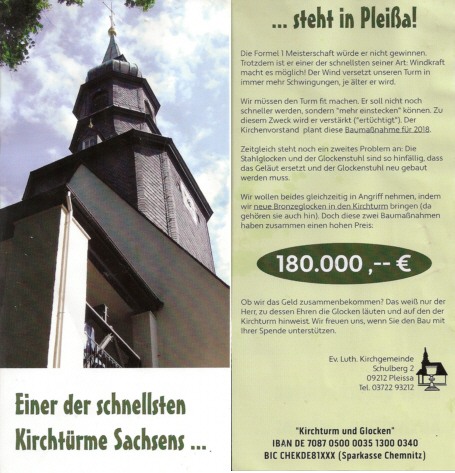 Einer der schnellsten Kirchtürme Sachsens ...

... steht in Pleißa!

Die Formel 1 Meisterschaft würde er nicht gewinnen. Trotzdem ist er einer der schnellsten seiner Art: Windkraft macht es möglich! Der Wind versetzt unseren Turm in immer mehr Schwingungen, je älter er wird.

Wir müssen den Turm fit machen. Er soll nicht noch schneller werden, sondern "mehr einstecken" können. Zu diesem Zweck wird er verstärkt ("ertüchtigt"). Der Kirchenvorstand plant diese Baumaßnahme für 2018.

Zeitgleich steht noch ein zweites Problem an: Die Stahlglocken und der Glockenstuhl sind so hinfällig, dass das Geläut ersetzt und der Glockenstuhl neu gebaut werden muss.

Wir wollen beides gleichzeitig in Angriff nehmen, indem wir neue Bronzeglocken in den Kirchturm bringen (da gehören sie auch hin). Doch diese zwei Baumaßnahmen haben zusammen einen hohen Preis:

180.000 ,-- €

Ob wir das Geld zusammenbekommen? Das weiß nur der Herr, zu dessen Ehren die Glocken läuten und auf den der Kirchturm hinweist. Wir freuen uns, wenn Sie den Bau mit Ihrer Spende unterstützen.

Ev. Luth. Kirchgemeinde
Schulberg 2
09212 Pleissa
Tel. 03722 93212

"Kirchturm und Glocken"
IBAN DE 7087 0500 0035 1300 0340
BIC CHEKDE81XXX (Sparkasse Chemnitz)